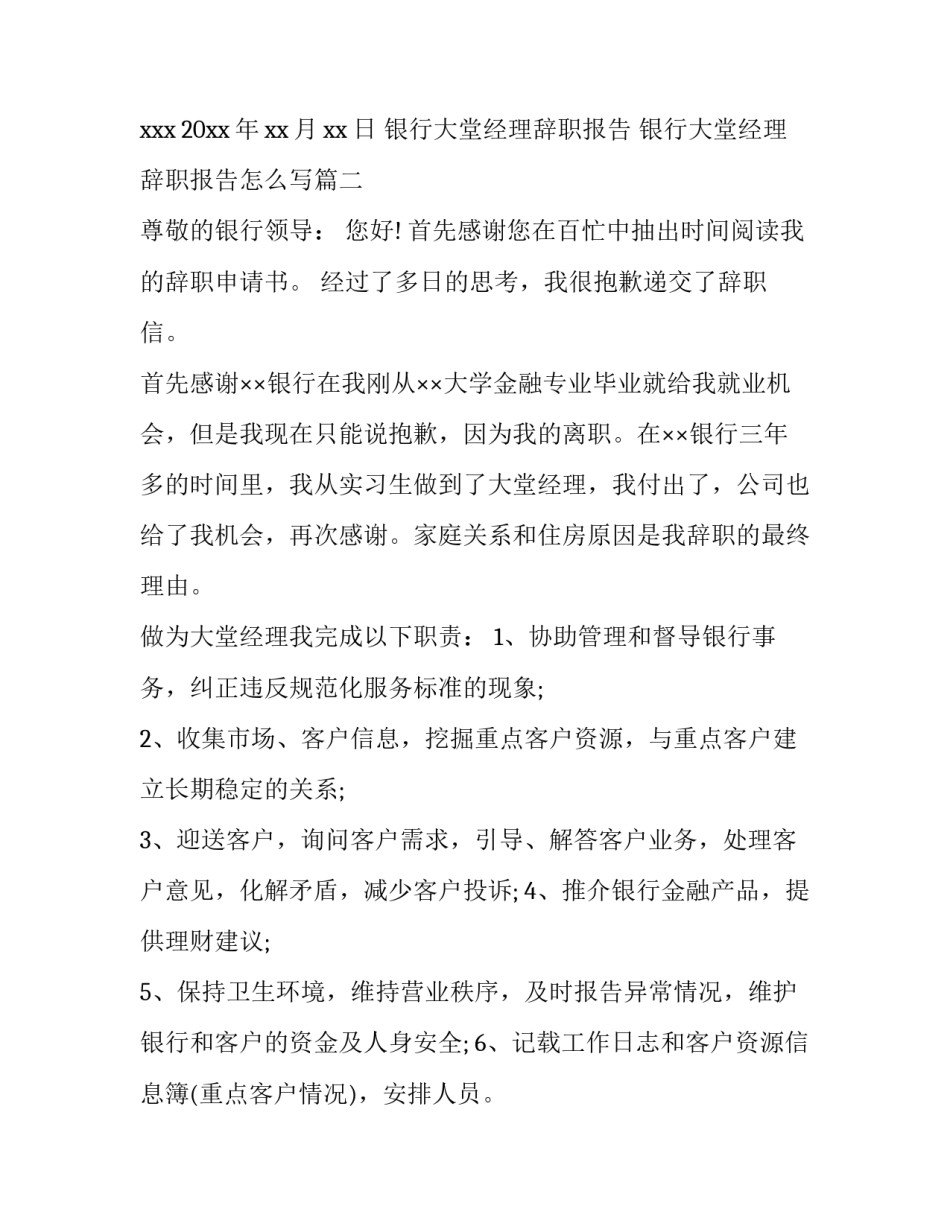 xxx 20xx 年 xx 月 xx 日 银行大堂经理辞职报告 银行大堂经理辞职报告怎么写篇二

尊敬的银行领导： 您好! 首先感谢您在百忙中抽出时间阅读我的辞职申请书。 经过了多日的思考，我很抱歉递交了辞职信。

首先感谢××银行在我刚从××大学金融专业毕业就给我就业机会，但是我现在只能说抱歉，因为我的离职。在××银行三年多的时间里，我从实习生做到了大堂经理，我付出了，公司也给了我机会，再次感谢。家庭关系和住房原因是我辞职的最终理由。

做为大堂经理我完成以下职责： 1、协助管理和督导银行事务，纠正违反规范化服务标准的现象;

2、收集市场、客户信息，挖掘重点客户资源，与重点客户建立长期稳定的关系;

3、迎送客户，询问客户需求，引导、解答客户业务，处理客户意见，化解矛盾，减少客户投诉; 4、推介银行金融产品，提供理财建议;

5、保持卫生环境，维持营业秩序，及时报告异常情况，维护银行和客户的资金及人身安全; 6、记载工作日志和客户资源信息簿(重点客户情况)，安排人员。